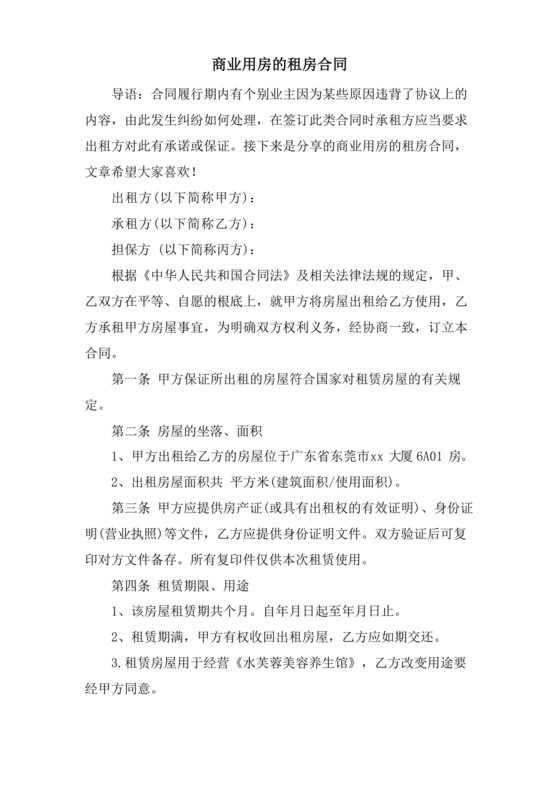 商业用房的租房合同

导语：合同履行期内有个别业主因为某些原因违背了协议上的内容，由此发生纠纷如何处理，在签订此类合同时承租方应当要求出租方对此有承诺或保证。接下来是分享的商业用房的租房合同，文章希望大家喜欢！

出租方(以下简称甲方)：

承租方(以下简称乙方)：

担保方 (以下简称丙方)：

根据《中华人民共和国合同法》及相关法律法规的规定，甲、乙双方在平等、自愿的根底上，就甲方将房屋出租给乙方使用，乙方承租甲方房屋事宜，为明确双方权利义务，经协商一致，订立本合同。

第一条 甲方保证所出租的房屋符合国家对租赁房屋的有关规定。

第二条 房屋的坐落、面积

1、甲方出租给乙方的房屋位于广东省东莞市xx 大厦 6A01 房。

2、出租房屋面积共 平方米(建筑面积/使用面积)。

第三条 甲方应提供房产证(或具有出租权的有效证明)、身份证明(营业执照)等文件，乙方应提供身份证明文件。双方验证后可复印对方文件备存。所有复印件仅供本次租赁使用。

第四条 租赁期限、用途

1、该房屋租赁期共个月。自年月日起至年月日止。

2、租赁期满，甲方有权收回出租房屋，乙方应如期交还。

3.租赁房屋用于经营《水芙蓉美容养生馆》，乙方改变用途要经甲方同意。